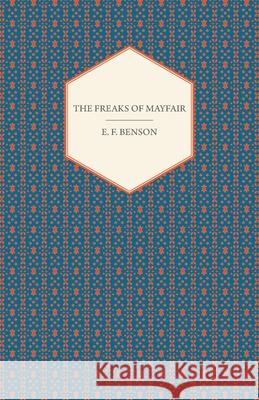 THE FREAKS OF MAYFAIR

E. F. BENSON

Kraina Książek